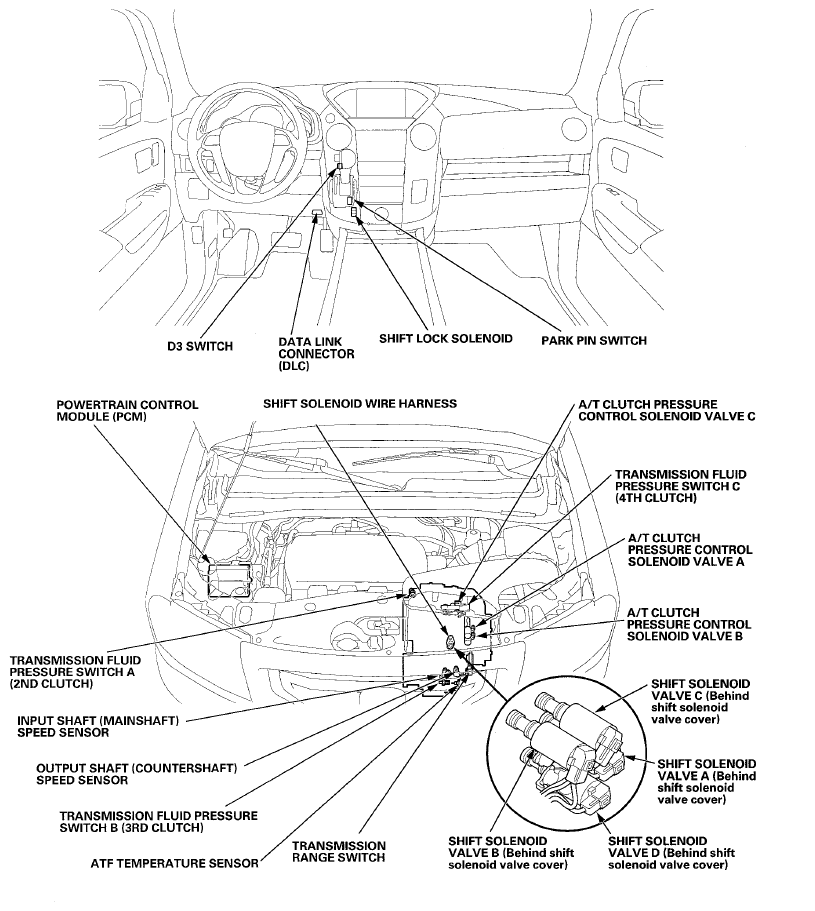 D3 SWITCH

DATA LINK CONNECTOR (DLC)

SHIFT LOCK SOLENOID

PARK PIN SWITCH

POWERTRAIN CONTROL MODULE (PCM)

SHIFT SOLENOID WIRE HARNESS

A/T CLUTCH PRESSURE CONTROL SOLENOID VALVE C

TRANSMISSION FLUID PRESSURE SWITCH C (4TH CLUTCH)

A/T CLUTCH PRESSURE CONTROL SOLENOID VALVE A

A/T CLUTCH PRESSURE CONTROL SOLENOID VALVE B

TRANSMISSION FLUID PRESSURE SWITCH A (2ND CLUTCH)

INPUT SHAFT (MAINSHAFT) SPEED SENSOR

OUTPUT SHAFT (COUNTERSHAFT) SPEED SENSOR

TRANSMISSION FLUID PRESSURE SWITCH B (3RD CLUTCH)

ATF TEMPERATURE SENSOR

TRANSMISSION RANGE SWITCH

SHIFT SOLENOID VALVE C (Behind shift solenoid valve cover)

SHIFT SOLENOID VALVE A (Behind shift solenoid valve cover)

SHIFT SOLENOID VALVE B (Behind shift solenoid valve cover)

SHIFT SOLENOID VALVE D (Behind shift solenoid valve cover)